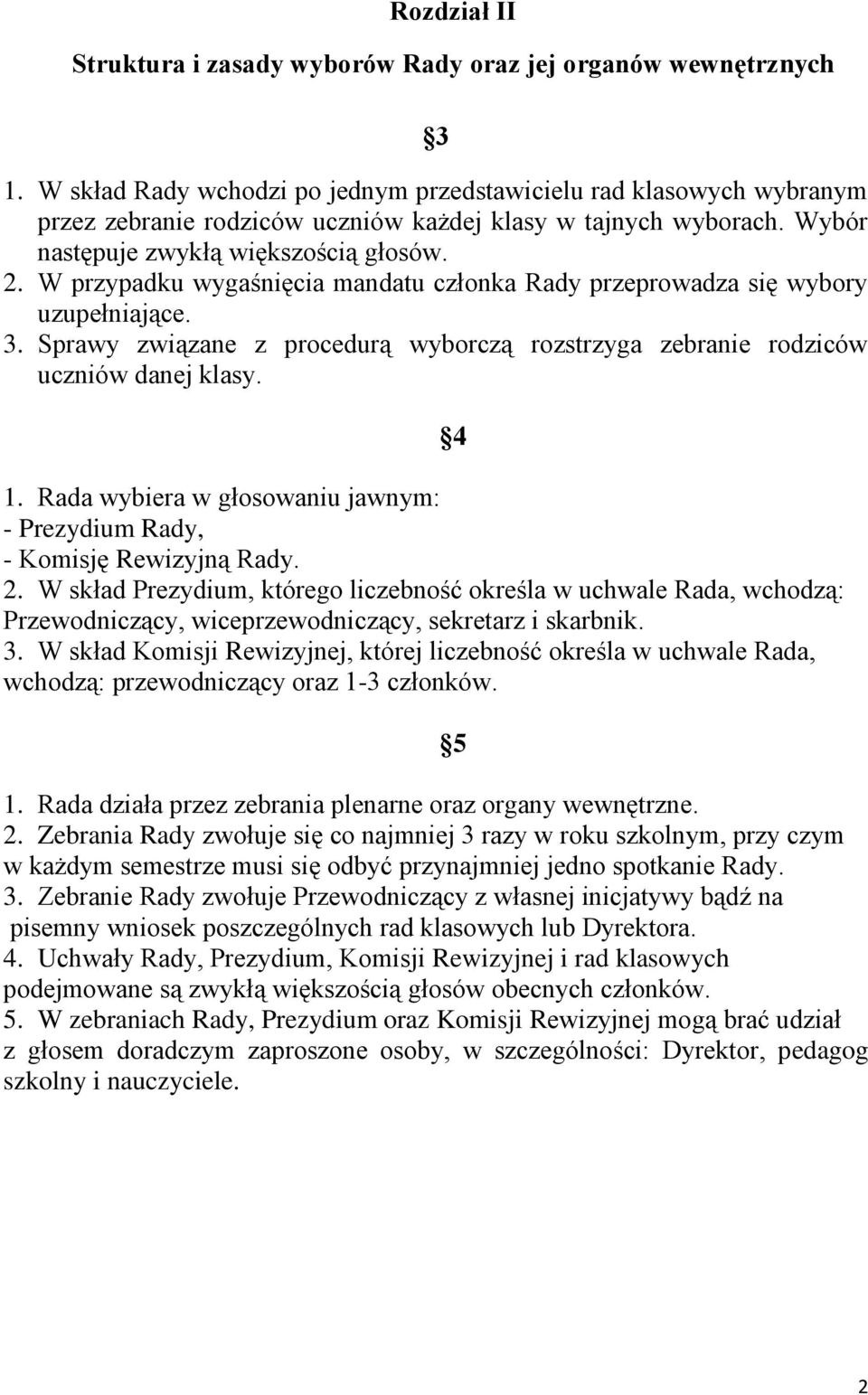 Rozdział II

Struktura i zasady wyborów Rady oraz jej organów wewnętrznych

§3

1. W skład Rady wchodzi po jednym przedstawicielu rad klasowych wybranym przez zebranie rodziców uczniów każdej klasy w tajnych wyborach. Wybór następuje zwykłą większością głosów.
2. W przypadku wygaśnięcia mandatu członka Rady przeprowadza się wybory uzupełniające.
3. Sprawy związane z procedurą wyborczą rozstrzyga zebranie rodziców uczniów danej klasy.

§4

1. Rada wybiera w głosowaniu jawnym:
- Prezydium Rady,
- Komisję Rewizyjną Rady.
2. W skład Prezydium, którego liczebność określa w uchwale Rada, wchodzą: Przewodniczący, wiceprzewodniczący, sekretarz i skarbnik.
3. W skład Komisji Rewizyjnej, której liczebność określa w uchwale Rada, wchodzą: przewodniczący oraz 1-3 członków.

§5

1. Rada działa przez zebrania plenarne oraz organy wewnętrzne.
2. Zebrania Rady zwołuje się co najmniej 3 razy w roku szkolnym, przy czym w każdym semestrze musi się odbyć przynajmniej jedno spotkanie Rady.
3. Zebranie Rady zwołuje Przewodniczący z własnej inicjatywy bądź na pisemny wniosek poszczególnych rad klasowych lub Dyrektora.
4. Uchwały Rady, Prezydium, Komisji Rewizyjnej i rad klasowych podejmowane są zwykłą większością głosów obecnych członków.
5. W zebraniach Rady, Prezydium oraz Komisji Rewizyjnej mogą brać udział z głosem doradczym zaproszone osoby, w szczególności: Dyrektor, pedagog szkolny i nauczyciele.

2